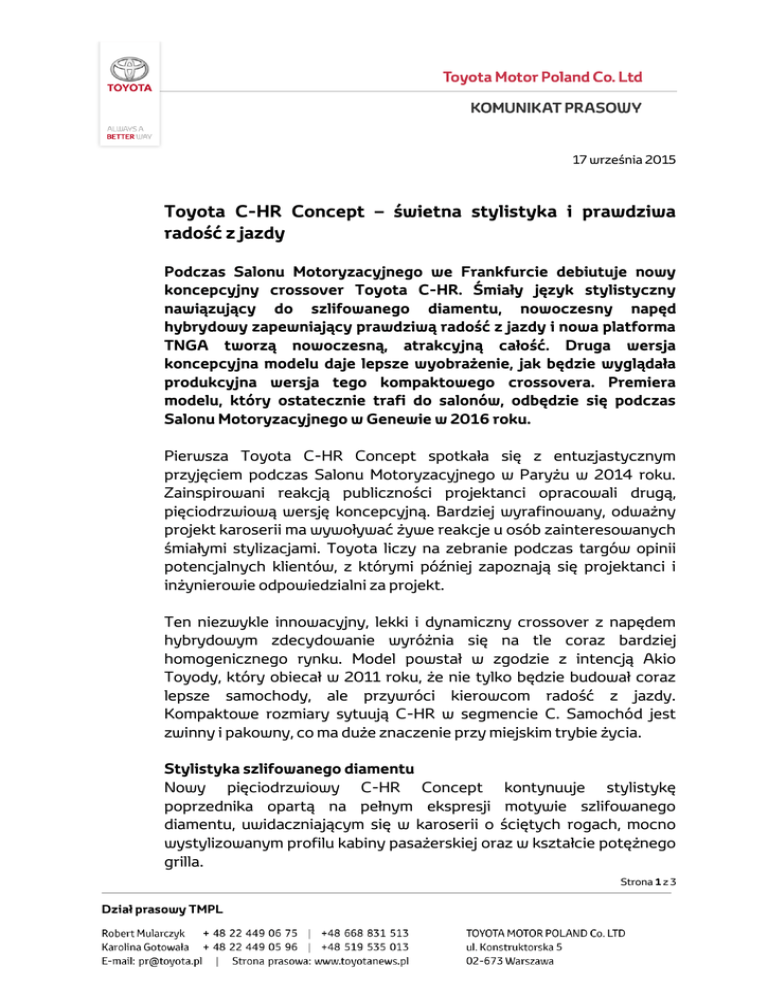 TOYOTA

ALWAYS A BETTER WAY

Toyota Motor Poland Co. Ltd

KOMUNIKAT PRASOWY

17 września 2015

Toyota C-HR Concept – świetna stylistyka i prawdziwa radość z jazdy

Podczas Salonu Motoryzacyjnego we Frankfurcie debiutuje nowy koncepcyjny crossover Toyota C-HR. Śmiały język stylistyczny nawiązujący do szlifowanego diamentu, nowoczesny napęd hybrydowy zapewniający prawdziwą radość z jazdy i nowa platforma TNGA tworzą nowoczesną, atrakcyjną całość. Druga wersja koncepcyjna modelu daje lepsze wyobrażenie, jak będzie wyglądała produkcyjna wersja tego kompaktowego crossovera. Premiera modelu, który ostatecznie trafi do salonów, odbędzie się podczas Salonu Motoryzacyjnego w Genewie w 2016 roku.

Pierwsza Toyota C-HR Concept spotkała się z entuzjastycznym przyjęciem podczas Salonu Motoryzacyjnego w Paryżu w 2014 roku. Zainspirowani reakcją publiczności projektanci opracowali drugą, pięciodrzwiową wersję koncepcyjną. Bardziej wyrafinowany, odważny projekt karoserii ma wywoływać żywe reakcje u osób zainteresowanych śmiałymi stylizacjami. Toyota liczy na zebranie podczas targów opinii potencjalnych klientów, z którymi później zapoznają się projektanci i inżynierowie odpowiedzialni za projekt.

Ten niezwykle innowacyjny, lekki i dynamiczny crossover z napędem hybrydowym zdecydowanie wyróżnia się na tle coraz bardziej homogenicznego rynku. Model powstał w zgodzie z intencją Akio Toyody, który obiecał w 2011 roku, że nie tylko będzie budował coraz lepsze samochody, ale przywróci kierowcom radość z jazdy. Kompaktowe rozmiary sytuują C-HR w segmencie C. Samochód jest zwinny i pakowny, co ma duże znaczenie przy miejskim trybie życia.

Stylistyka szlifowanego diamentu
Nowy pięciodrzwiowy C-HR Concept kontynuuje stylistykę poprzednika opartą na pełnym ekspresji motywie szlifowanego diamentu, uwidaczniającym się w karoserii o ściętych rogach, mocno wystylizowanym profilu kabiny pasażerskiej oraz w kształcie potężnego grilla.

Strona 1 z 3

Dział prasowy TMPL
Robert Mularczyk + 48 22 449 06 75 | +48 668 831 513
Karolina Gotowała + 48 22 449 05 96 | +48 519 535 013
E-mail: pr@toyota.pl | Strona prasowa: www.toyotanews.pl

TOYOTA MOTOR POLAND Co. LTD
ul. Konstruktorska 5
02-673 Warszawa